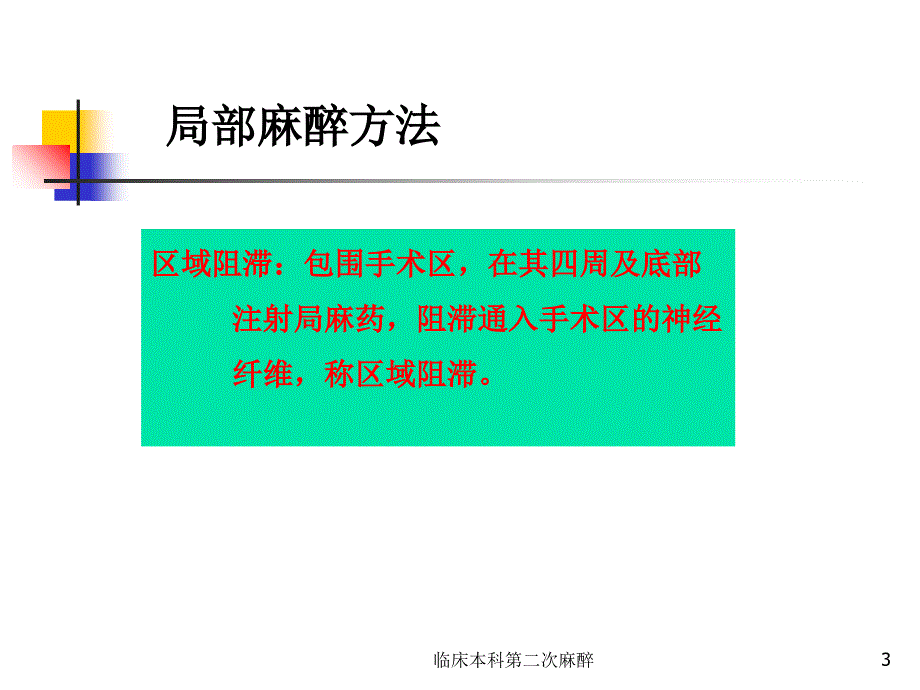 局部麻醉方法

区域阻滞：包围手术区，在其四周及底部注射局麻药，阻滞通入手术区的神经纤维，称区域阻滞。

临床本科第二次麻醉

3